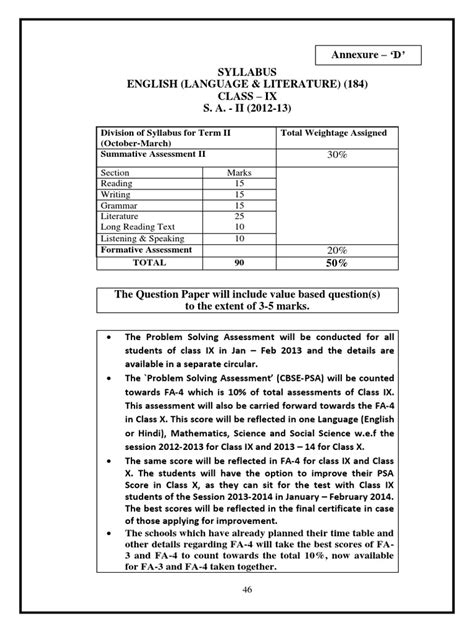 Annexure – 'D'

SYLLABUS
ENGLISH (LANGUAGE & LITERATURE) (184)
CLASS – IX
S. A. - II (2012-13)

| Division of Syllabus for Term II (October-March) | | Total Weightage Assigned |
|---|---|---|
| Summative Assessment II | | 30% |
| Section | Marks | |
| Reading | 15 | |
| Writing | 15 | |
| Grammar | 15 | |
| Literature | 25 | |
| Long Reading Text | 10 | |
| Listening & Speaking | 10 | |
| Formative Assessment | | 20% |
| TOTAL | 90 | 50% |

The Question Paper will include value based question(s) to the extent of 3-5 marks.

• The Problem Solving Assessment will be conducted for all students of class IX in Jan – Feb 2013 and the details are available in a separate circular.
• The `Problem Solving Assessment' (CBSE-PSA) will be counted towards FA-4 which is 10% of total assessments of Class IX. This assessment will also be carried forward towards the FA-4 in Class X. This score will be reflected in one Language (English or Hindi), Mathematics, Science and Social Science w.e.f the session 2012-2013 for Class IX and 2013 – 14 for Class X.
• The same score will be reflected in FA-4 for class IX and Class X. The students will have the option to improve their PSA Score in Class X, as they can sit for the test with Class IX students of the Session 2013-2014 in January – February 2014. The best scores will be reflected in the final certificate in case of those applying for improvement.
• The schools which have already planned their time table and other details regarding FA-4 will take the best scores of FA-3 and FA-4 to count towards the total 10%, now available for FA-3 and FA-4 taken together.

46